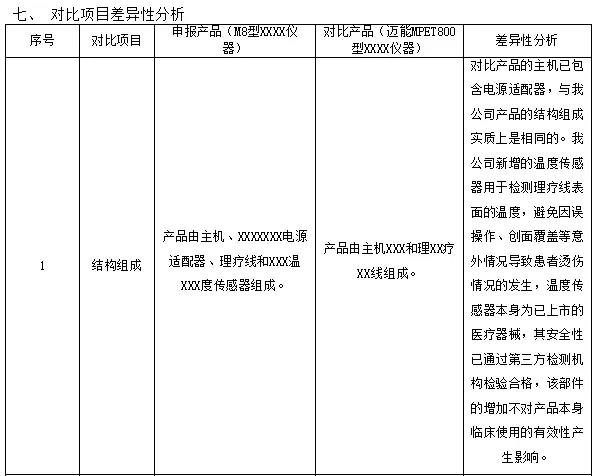 七、 对比项目差异性分析

| 序号 | 对比项目 | 申报产品（M8型XXXX仪器） | 对比产品（迈能MPET800型XXXX仪器） | 差异性分析 |
|---|---|---|---|---|
| 1 | 结构组成 | 产品由主机、XXXXXXX电源适配器、理疗线和XXX温XXX度传感器组成。 | 产品由主机XXX和理XX疗XX线组成。 | 对比产品的主机已包含电源适配器，与我公司产品的结构组成实质上是相同的。我公司新增的温度传感器用于检测理疗线表面的温度，避免因误操作、创面覆盖等意外情况导致患者烫伤情况的发生，温度传感器本身为已上市的医疗器械，其安全性已通过第三方检测机构检验合格，该部件的增加不对产品本身临床使用的有效性产生影响。 |